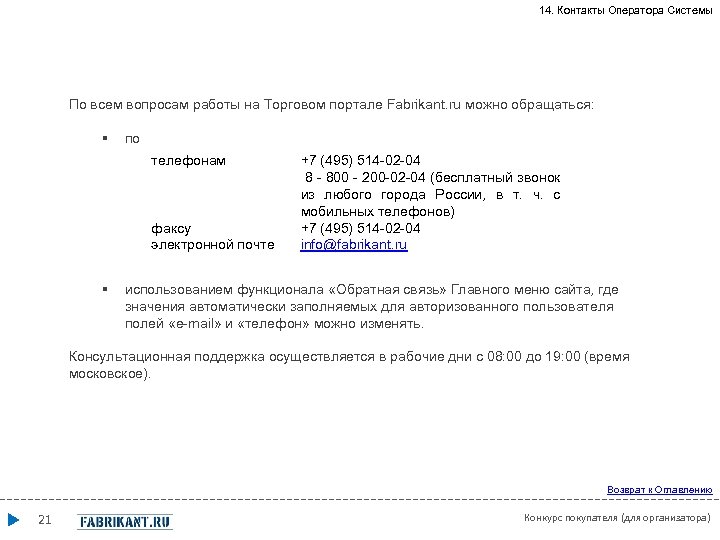 14. Контакты Оператора Системы

По всем вопросам работы на Торговом портале Fabrikant.ru можно обращаться:

▪ по

| | |
|---|---|
| телефонам | +7 (495) 514-02-04 8 - 800 - 200-02-04 (бесплатный звонок из любого города России, в т. ч. с мобильных телефонов) |
| факсу | +7 (495) 514-02-04 |
| электронной почте | info@fabrikant.ru |

▪ использованием функционала «Обратная связь» Главного меню сайта, где значения автоматически заполняемых для авторизованного пользователя полей «e-mail» и «телефон» можно изменять.

Консультационная поддержка осуществляется в рабочие дни с 08:00 до 19:00 (время московское).

Возврат к Оглавлению

21 FABRIKANT.RU

Конкурс покупателя (для организатора)